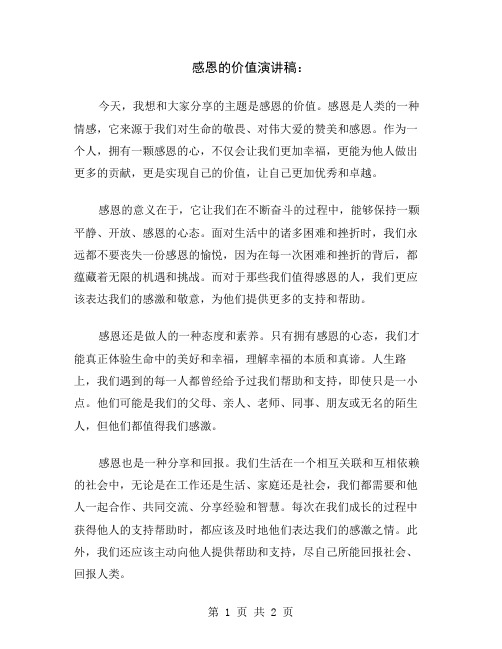 感恩的价值演讲稿：

今天，我想和大家分享的主题是感恩的价值。感恩是人类的一种情感，它来源于我们对生命的敬畏、对伟大爱的赞美和感恩。作为一个人，拥有一颗感恩的心，不仅会让我们更加幸福，更能为他人做出更多的贡献，更是实现自己的价值，让自己更加优秀和卓越。

感恩的意义在于，它让我们在不断奋斗的过程中，能够保持一颗平静、开放、感恩的心态。面对生活中的诸多困难和挫折时，我们永远都不要丧失一份感恩的愉悦，因为在每一次困难和挫折的背后，都蕴藏着无限的机遇和挑战。而对于那些我们值得感恩的人，我们更应该表达我们的感激和敬意，为他们提供更多的支持和帮助。

感恩还是做人的一种态度和素养。只有拥有感恩的心态，我们才能真正体验生命中的美好和幸福，理解幸福的本质和真谛。人生路上，我们遇到的每一人都曾经给予过我们帮助和支持，即使只是一小点。他们可能是我们的父母、亲人、老师、同事、朋友或无名的陌生人，但他们都值得我们感激。

感恩也是一种分享和回报。我们生活在一个相互关联和互相依赖的社会中，无论是在工作还是生活、家庭还是社会，我们都需要和他人一起合作、共同交流、分享经验和智慧。每次在我们成长的过程中获得他人的支持帮助时，都应该及时地他们表达我们的感激之情。此外，我们还应该主动向他人提供帮助和支持，尽自己所能回报社会、回报人类。

第 1 页 共 2 页